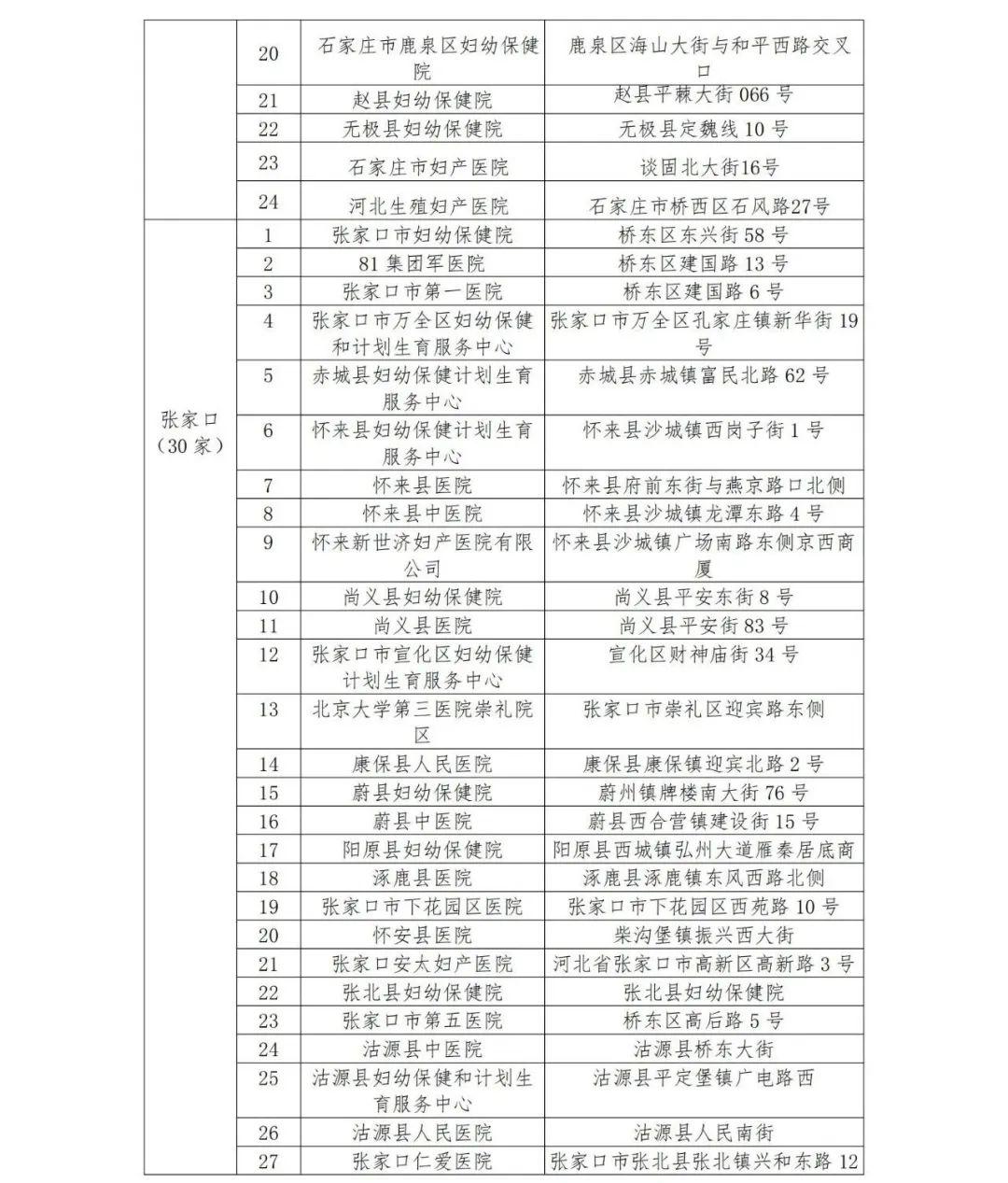 |  | 20 | 石家庄市鹿泉区妇幼保健院 | 鹿泉区海山大街与和平西路交叉口 |
|---|---|---|---|
|  | 21 | 赵县妇幼保健院 | 赵县平棘大街066号 |
|  | 22 | 无极县妇幼保健院 | 无极县定魏线10号 |
|  | 23 | 石家庄市妇产医院 | 谈固北大街16号 |
|  | 24 | 河北生殖妇产医院 | 石家庄市桥西区石风路27号 |
| 张家口（30家） | 1 | 张家口市妇幼保健院 | 桥东区东兴街58号 |
|  | 2 | 81集团军医院 | 桥东区建国路13号 |
|  | 3 | 张家口市第一医院 | 桥东区建国路6号 |
|  | 4 | 张家口市万全区妇幼保健和计划生育服务中心 | 张家口市万全区孔家庄镇新华街19号 |
|  | 5 | 赤城县妇幼保健计划生育服务中心 | 赤城县赤城镇富民北路62号 |
|  | 6 | 怀来县妇幼保健计划生育服务中心 | 怀来县沙城镇西岗子街1号 |
|  | 7 | 怀来县医院 | 怀来县府前东街与燕京路口北侧 |
|  | 8 | 怀来县中医院 | 怀来县沙城镇龙潭东路4号 |
|  | 9 | 怀来新世济妇产医院有限公司 | 怀来县沙城镇广场南路东侧京西商厦 |
|  | 10 | 尚义县妇幼保健院 | 尚义县平安东街8号 |
|  | 11 | 尚义县医院 | 尚义县平安街83号 |
|  | 12 | 张家口市宣化区妇幼保健计划生育服务中心 | 宣化区财神庙街34号 |
|  | 13 | 北京大学第三医院崇礼院区 | 张家口市崇礼区迎宾路东侧 |
|  | 14 | 康保县人民医院 | 康保县康保镇迎宾北路2号 |
|  | 15 | 蔚县妇幼保健院 | 蔚州镇牌楼南大街76号 |
|  | 16 | 蔚县中医院 | 蔚县西合营镇建设街15号 |
|  | 17 | 阳原县妇幼保健院 | 阳原县西城镇弘州大道雁秦居底商 |
|  | 18 | 涿鹿县医院 | 涿鹿县涿鹿镇东风西路北侧 |
|  | 19 | 张家口市下花园区医院 | 张家口市下花园区西苑路10号 |
|  | 20 | 怀安县医院 | 柴沟堡镇振兴西大街 |
|  | 21 | 张家口安太妇产医院 | 河北省张家口市高新区高新路3号 |
|  | 22 | 张北县妇幼保健院 | 张北县妇幼保健院 |
|  | 23 | 张家口市第五医院 | 桥东区高后路5号 |
|  | 24 | 沽源县中医院 | 沽源县桥东大街 |
|  | 25 | 沽源县妇幼保健和计划生育服务中心 | 沽源县平定堡镇广电路西 |
|  | 26 | 沽源县人民医院 | 沽源县人民南街 |
|  | 27 | 张家口仁爱医院 | 张家口市张北县张北镇兴和东路12 |